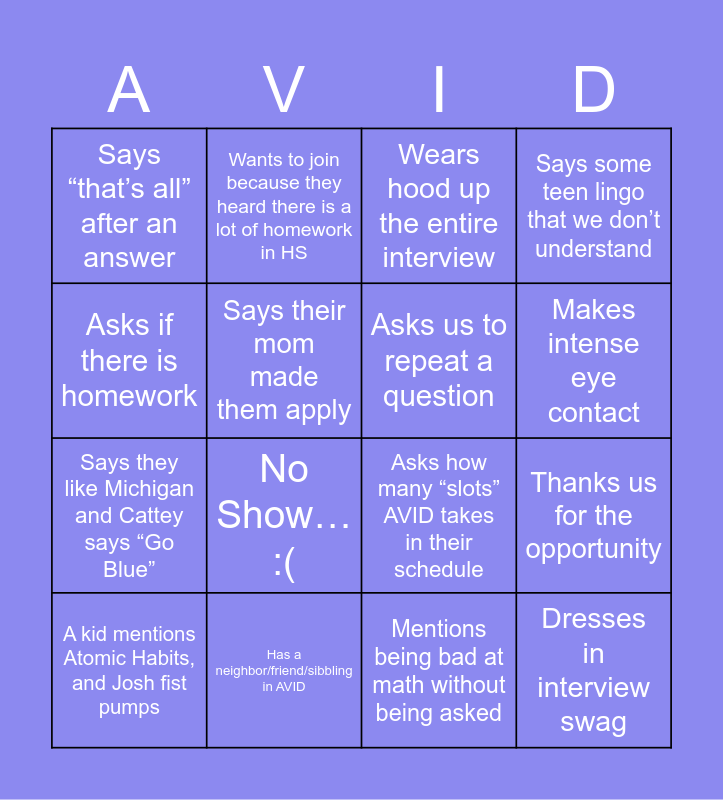 | A | V | I | D |
|---|---|---|---|
| Says “that’s all” after an answer | Wants to join because they heard there is a lot of homework in HS | Wears hood up the entire interview | Says some teen lingo that we don’t understand |
| Asks if there is homework | Says their mom made them apply | Asks us to repeat a question | Makes intense eye contact |
| Says they like Michigan and Cattey says “Go Blue” | No Show… :( | Asks how many “slots” AVID takes in their schedule | Thanks us for the opportunity |
| A kid mentions Atomic Habits, and Josh fist pumps | Has a neighbor/friend/sibbling in AVID | Mentions being bad at math without being asked | Dresses in interview swag |